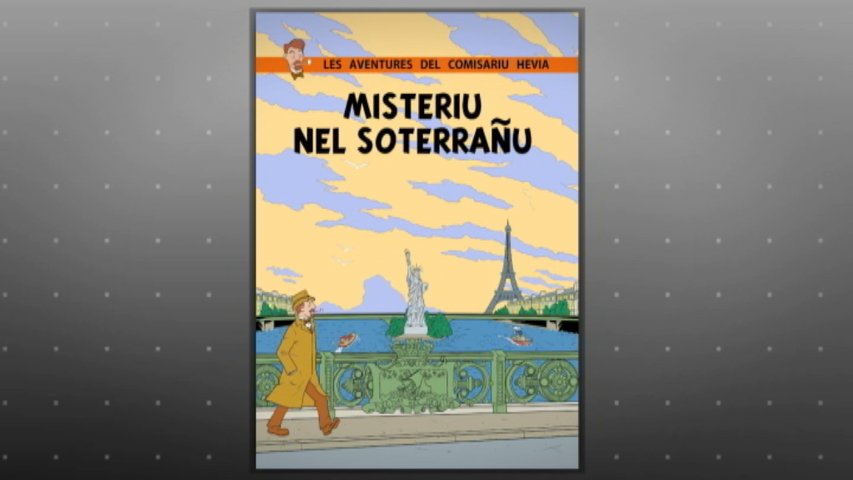 LES AVENTURES DEL COMISARIU HEVIA

MISTERIU NEL SOTERRAÑU